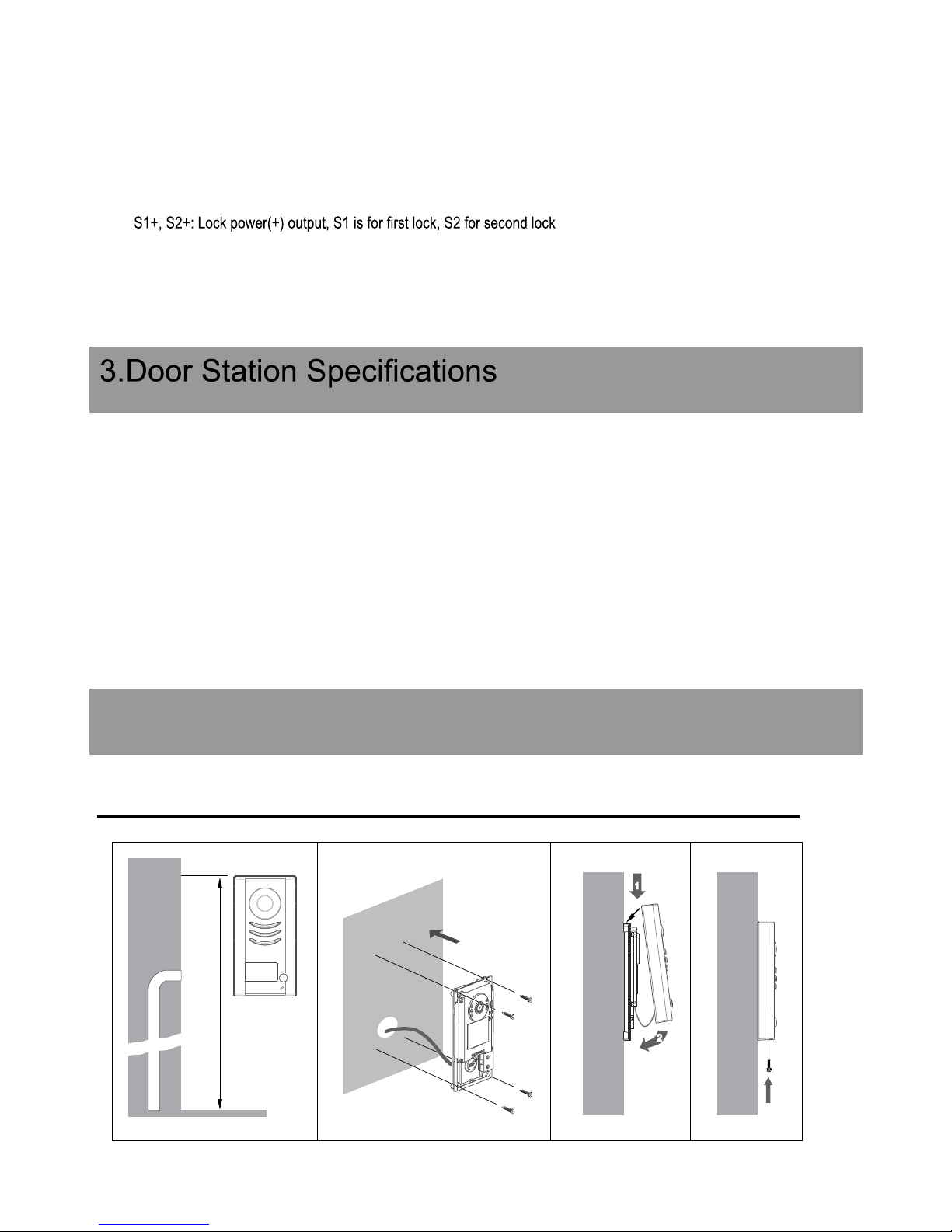 S1+, S2+: Lock power(+) output, S1 is for first lock, S2 for second lock

3.Door Station Specifications

1

2